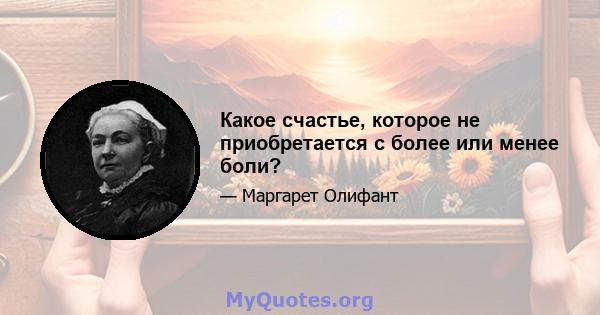 Какое счастье, которое не приобретается с более или менее боли?

— Маргарет Олифант

MyQuotes.org